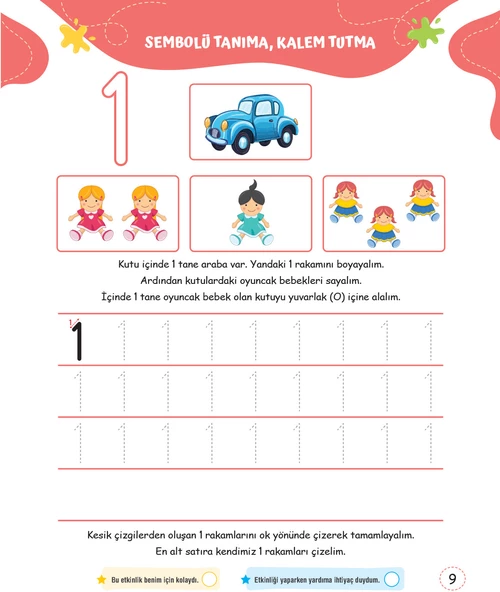 SEMBOLÜ TANIMA, KALEM TUTMA

1

Kutu içinde 1 tane araba var. Yandaki 1 rakamını boyayalım.
Ardından kutulardaki oyuncak bebekleri sayalım.
İçinde 1 tane oyuncak bebek olan kutuyu yuvarlak (O) içine alalım.

1 1 1 1 1 1 1 1 1
1 1 1 1 1 1 1 1 1
1 1 1 1 1 1 1 1 1

Kesik çizgilerden oluşan 1 rakamlarını ok yönünde çizerek tamamlayalım.
En alt satıra kendimiz 1 rakamları çizelim.

Bu etkinlik benim için kolaydı.

Etkinliği yaparken yardıma ihtiyaç duydum.

9